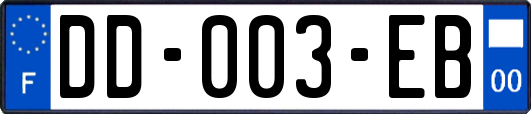 F
DD-003-EB
00